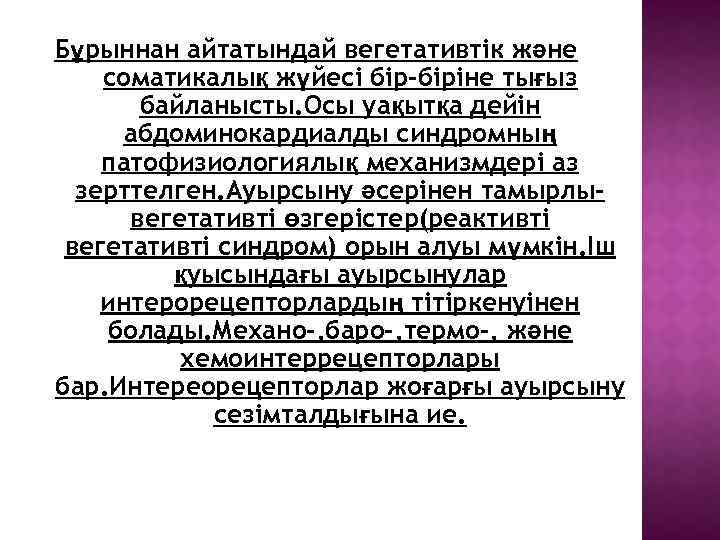 Бұрыннан айтатындай вегетативтік және соматикалық жүйесі бір-біріне тығыз байланысты.Осы уақытқа дейін абдоминокардиалды синдромның патофизиологиялық механизмдері аз зерттелген.Ауырсыну әсерінен тамырлы-вегетативті өзгерістер(реактивті вегетативті синдром) орын алуы мүмкін.Іш қуысындағы ауырсынулар интерорецепторлардың тітіркенуінен болады.Механо-,баро-,термо-, және хемоинтеррецепторлары бар.Интереорецепторлар жоғарғы ауырсыну сезімталдығына ие.